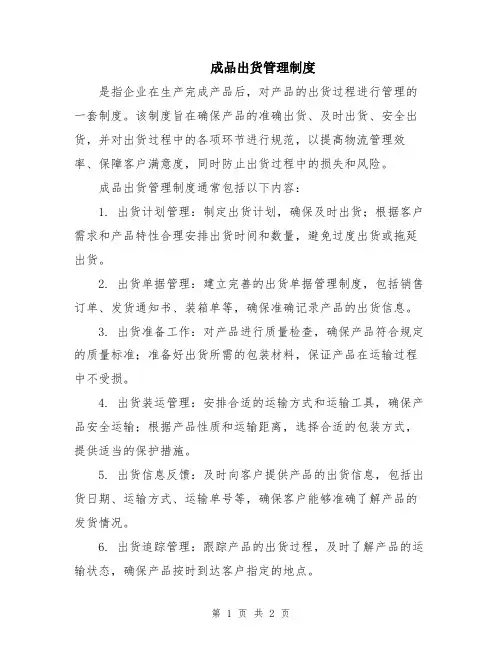 成品出货管理制度

是指企业在生产完成产品后，对产品的出货过程进行管理的一套制度。该制度旨在确保产品的准确出货、及时出货、安全出货，并对出货过程中的各项环节进行规范，以提高物流管理效率、保障客户满意度，同时防止出货过程中的损失和风险。

成品出货管理制度通常包括以下内容：

1. 出货计划管理：制定出货计划，确保及时出货；根据客户需求和产品特性合理安排出货时间和数量，避免过度出货或拖延出货。

2. 出货单据管理：建立完善的出货单据管理制度，包括销售订单、发货通知书、装箱单等，确保准确记录产品的出货信息。

3. 出货准备工作：对产品进行质量检查，确保产品符合规定的质量标准；准备好出货所需的包装材料，保证产品在运输过程中不受损。

4. 出货装运管理：安排合适的运输方式和运输工具，确保产品安全运输；根据产品性质和运输距离，选择合适的包装方式，提供适当的保护措施。

5. 出货信息反馈：及时向客户提供产品的出货信息，包括出货日期、运输方式、运输单号等，确保客户能够准确了解产品的发货情况。

6. 出货追踪管理：跟踪产品的出货过程，及时了解产品的运输状态，确保产品按时到达客户指定的地点。

第 1 页 共 2 页